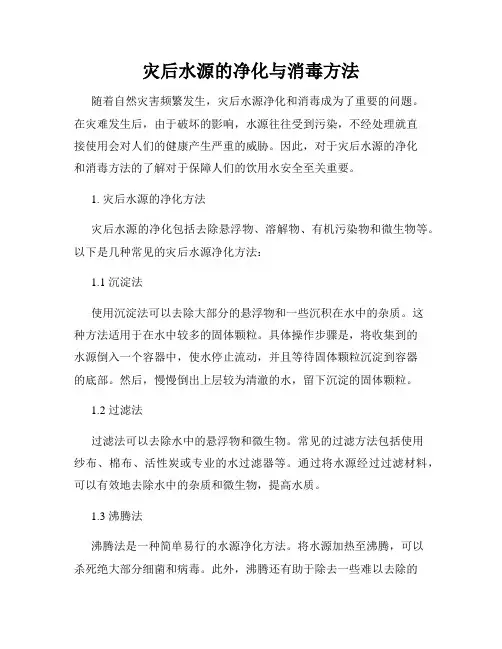 灾后水源的净化与消毒方法

随着自然灾害频繁发生，灾后水源净化和消毒成为了重要的问题。在灾难发生后，由于破坏的影响，水源往往受到污染，不经处理就直接使用会对人们的健康产生严重的威胁。因此，对于灾后水源的净化和消毒方法的了解对于保障人们的饮用水安全至关重要。

1. 灾后水源的净化方法

灾后水源的净化包括去除悬浮物、溶解物、有机污染物和微生物等。以下是几种常见的灾后水源净化方法：

1.1 沉淀法

使用沉淀法可以去除大部分的悬浮物和一些沉积在水中的杂质。这种方法适用于在水中较多的固体颗粒。具体操作步骤是，将收集到的水源倒入一个容器中，使水停止流动，并且等待固体颗粒沉淀到容器的底部。然后，慢慢倒出上层较为清澈的水，留下沉淀的固体颗粒。

1.2 过滤法

过滤法可以去除水中的悬浮物和微生物。常见的过滤方法包括使用纱布、棉布、活性炭或专业的水过滤器等。通过将水源经过过滤材料，可以有效地去除水中的杂质和微生物，提高水质。

1.3 沸腾法

沸腾法是一种简单易行的水源净化方法。将水源加热至沸腾，可以杀死绝大部分细菌和病毒。此外，沸腾还有助于除去一些难以去除的